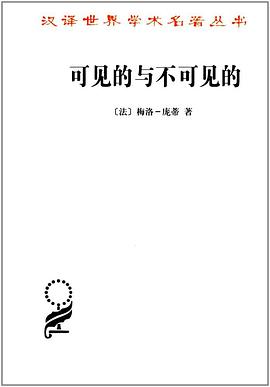 汉译世界学术名著丛书

可见的与不可见的

〔法〕梅洛-庞蒂 著